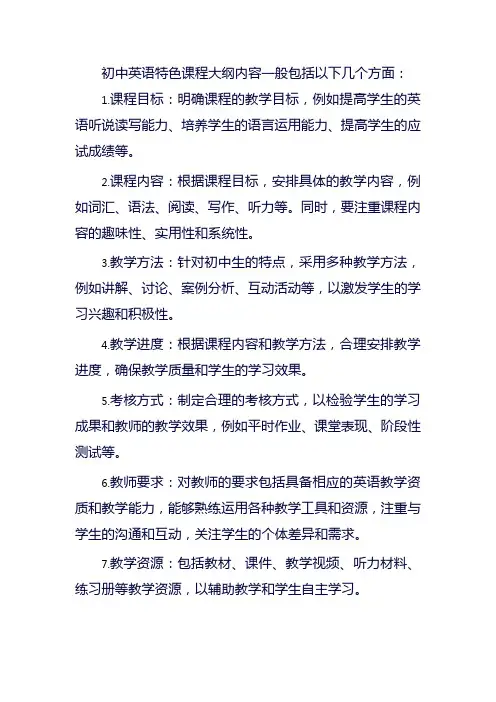 初中英语特色课程大纲内容一般包括以下几个方面：

1.课程目标：明确课程的教学目标，例如提高学生的英语听说读写能力、培养学生的语言运用能力、提高学生的应试成绩等。

2.课程内容：根据课程目标，安排具体的教学内容，例如词汇、语法、阅读、写作、听力等。同时，要注重课程内容的趣味性、实用性和系统性。

3.教学方法：针对初中生的特点，采用多种教学方法，例如讲解、讨论、案例分析、互动活动等，以激发学生的学习兴趣和积极性。

4.教学进度：根据课程内容和教学方法，合理安排教学进度，确保教学质量和学生的学习效果。

5.考核方式：制定合理的考核方式，以检验学生的学习成果和教师的教学效果，例如平时作业、课堂表现、阶段性测试等。

6.教师要求：对教师的要求包括具备相应的英语教学资质和教学能力，能够熟练运用各种教学工具和资源，注重与学生的沟通和互动，关注学生的个体差异和需求。

7.教学资源：包括教材、课件、教学视频、听力材料、练习册等教学资源，以辅助教学和学生自主学习。